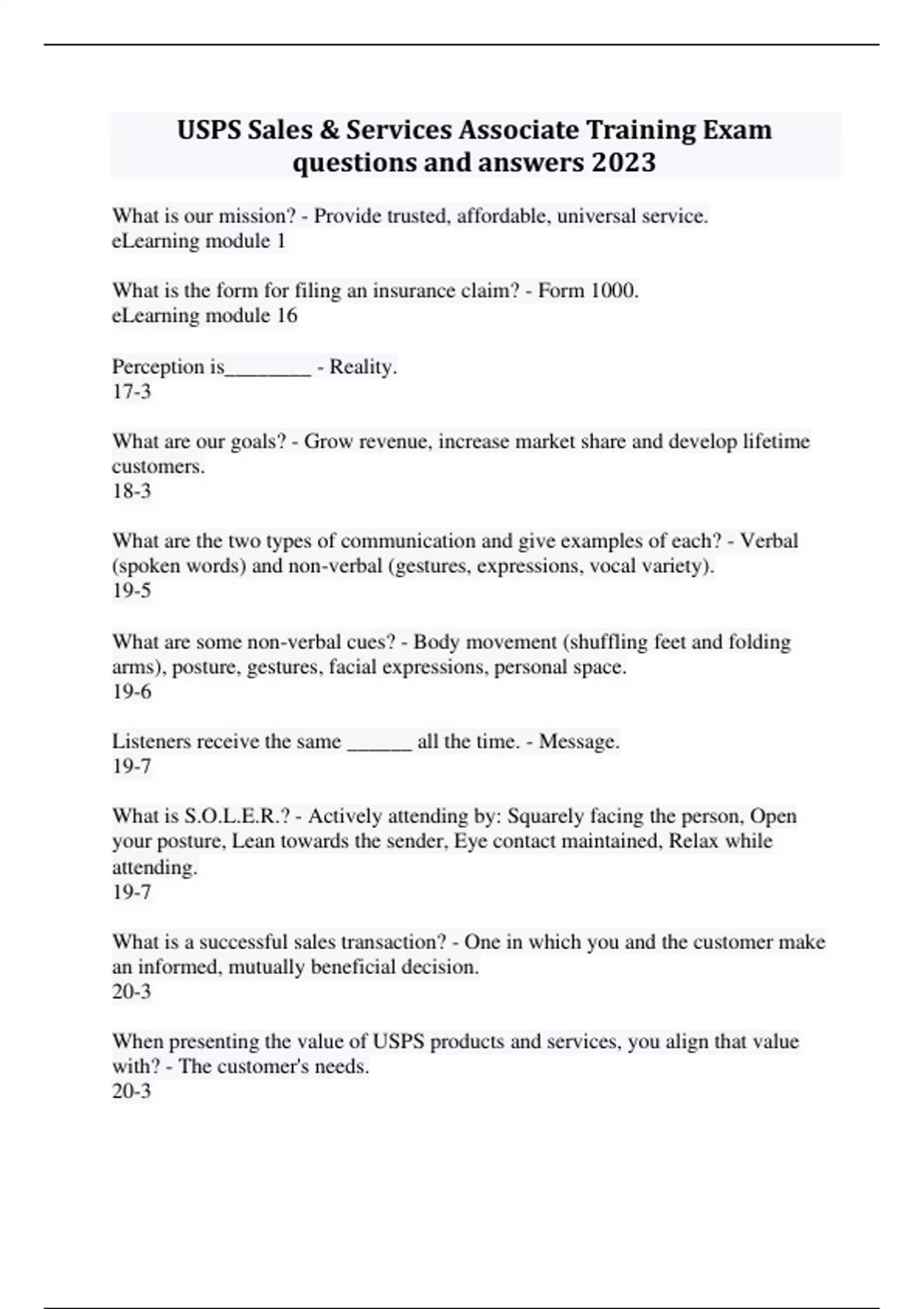 USPS Sales & Services Associate Training Exam questions and answers 2023

What is our mission? - Provide trusted, affordable, universal service.
eLearning module 1

What is the form for filing an insurance claim? - Form 1000.
eLearning module 16

Perception is________ - Reality.
17-3

What are our goals? - Grow revenue, increase market share and develop lifetime customers.
18-3

What are the two types of communication and give examples of each? - Verbal (spoken words) and non-verbal (gestures, expressions, vocal variety).
19-5

What are some non-verbal cues? - Body movement (shuffling feet and folding arms), posture, gestures, facial expressions, personal space.
19-6

Listeners receive the same ______ all the time. - Message.
19-7

What is S.O.L.E.R.? - Actively attending by: Squarely facing the person, Open your posture, Lean towards the sender, Eye contact maintained, Relax while attending.
19-7

What is a successful sales transaction? - One in which you and the customer make an informed, mutually beneficial decision.
20-3

When presenting the value of USPS products and services, you align that value with? - The customer's needs.
20-3